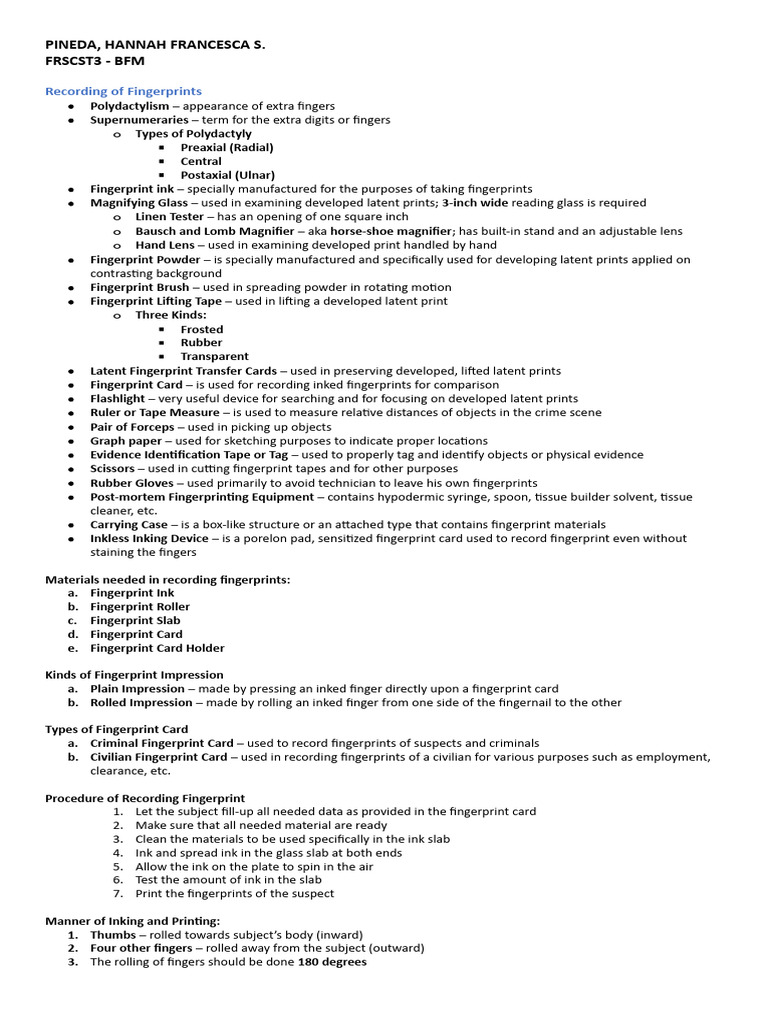 PINEDA, HANNAH FRANCESCA S.
FRSCST3 - BFM

Recording of Fingerprints
- Polydactylism – appearance of extra fingers
- Supernumeraries – term for the extra digits or fingers
  - Types of Polydactyly
    - Preaxial (Radial)
    - Central
    - Postaxial (Ulnar)
- Fingerprint ink – specially manufactured for the purposes of taking fingerprints
- Magnifying Glass – used in examining developed latent prints; 3-inch wide reading glass is required
  - Linen Tester – has an opening of one square inch
  - Bausch and Lomb Magnifier – aka horse-shoe magnifier; has built-in stand and an adjustable lens
  - Hand Lens – used in examining developed print handled by hand
- Fingerprint Powder – is specially manufactured and specifically used for developing latent prints applied on contrasting background
- Fingerprint Brush – used in spreading powder in rotating motion
- Fingerprint Lifting Tape – used in lifting a developed latent print
  - Three Kinds:
    - Frosted
    - Rubber
    - Transparent
- Latent Fingerprint Transfer Cards – used in preserving developed, lifted latent prints
- Fingerprint Card – is used for recording inked fingerprints for comparison
- Flashlight – very useful device for searching and for focusing on developed latent prints
- Ruler or Tape Measure – is used to measure relative distances of objects in the crime scene
- Pair of Forceps – used in picking up objects
- Graph paper – used for sketching purposes to indicate proper locations
- Evidence Identification Tape or Tag – used to properly tag and identify objects or physical evidence
- Scissors – used in cutting fingerprint tapes and for other purposes
- Rubber Gloves – used primarily to avoid technician to leave his own fingerprints
- Post-mortem Fingerprinting Equipment – contains hypodermic syringe, spoon, tissue builder solvent, tissue cleaner, etc.
- Carrying Case – is a box-like structure or an attached type that contains fingerprint materials
- Inkless Inking Device – is a porelon pad, sensitized fingerprint card used to record fingerprint even without staining the fingers

Materials needed in recording fingerprints:
a. Fingerprint Ink
b. Fingerprint Roller
c. Fingerprint Slab
d. Fingerprint Card
e. Fingerprint Card Holder

Kinds of Fingerprint Impression
a. Plain Impression – made by pressing an inked finger directly upon a fingerprint card
b. Rolled Impression – made by rolling an inked finger from one side of the fingernail to the other

Types of Fingerprint Card
a. Criminal Fingerprint Card – used to record fingerprints of suspects and criminals
b. Civilian Fingerprint Card – used in recording fingerprints of a civilian for various purposes such as employment, clearance, etc.

Procedure of Recording Fingerprint
1. Let the subject fill-up all needed data as provided in the fingerprint card
2. Make sure that all needed material are ready
3. Clean the materials to be used specifically in the ink slab
4. Ink and spread ink in the glass slab at both ends
5. Allow the ink on the plate to spin in the air
6. Test the amount of ink in the slab
7. Print the fingerprints of the suspect

Manner of Inking and Printing:
1. Thumbs – rolled towards subject's body (inward)
2. Four other fingers – rolled away from the subject (outward)
3. The rolling of fingers should be done 180 degrees